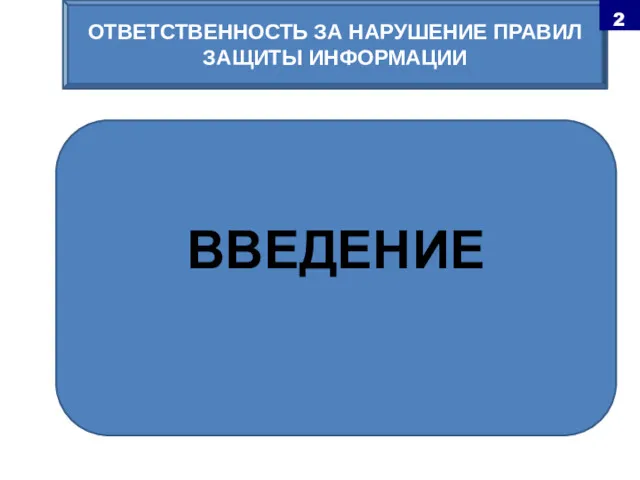 ОТВЕТСТВЕННОСТЬ ЗА НАРУШЕНИЕ ПРАВИЛ ЗАЩИТЫ ИНФОРМАЦИИ

2

ВВЕДЕНИЕ